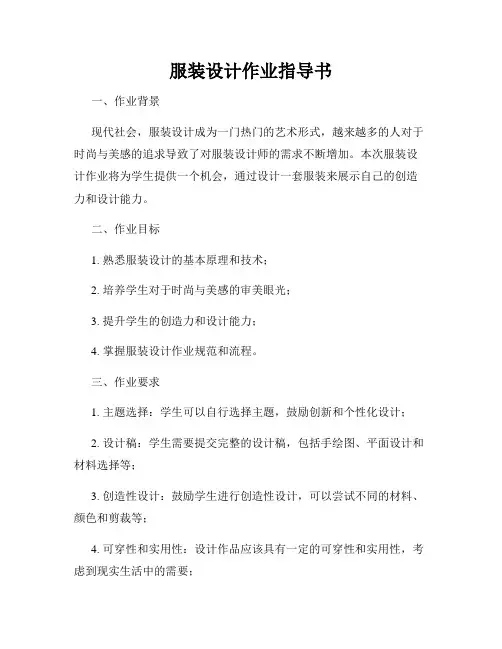 服装设计作业指导书

一、作业背景

现代社会，服装设计成为一门热门的艺术形式，越来越多的人对于时尚与美感的追求导致了对服装设计师的需求不断增加。本次服装设计作业将为学生提供一个机会，通过设计一套服装来展示自己的创造力和设计能力。

二、作业目标

1. 熟悉服装设计的基本原理和技术；

2. 培养学生对于时尚与美感的审美眼光；

3. 提升学生的创造力和设计能力；

4. 掌握服装设计作业规范和流程。

三、作业要求

1. 主题选择：学生可以自行选择主题，鼓励创新和个性化设计；

2. 设计稿：学生需要提交完整的设计稿，包括手绘图、平面设计和材料选择等；

3. 创造性设计：鼓励学生进行创造性设计，可以尝试不同的材料、颜色和剪裁等；

4. 可穿性和实用性：设计作品应该具有一定的可穿性和实用性，考虑到现实生活中的需要；